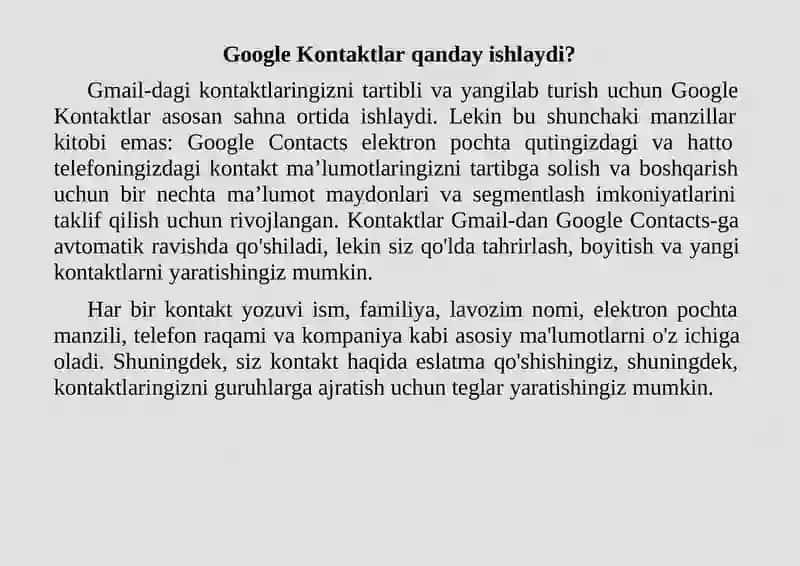 Google Kontaktlar qanday ishlaydi?

Gmail-dagi kontaktlaringizni tartibli va yangilab turish uchun Google Kontaktlar asosan sahna ortida ishlaydi. Lekin bu shunchaki manzillar kitobi emas: Google Contacts elektron pochta qutingizdagi va hatto telefoningizdagi kontakt ma’lumotlaringizni tartibga solish va boshqarish uchun bir nechta ma’lumot maydonlari va segmentlash imkoniyatlarini taklif qilish uchun rivojlangan. Kontaktlar Gmail-dan Google Contacts-ga avtomatik ravishda qo'shiladi, lekin siz qo'lda tahrirlash, boyitish va yangi kontaktlarni yaratishingiz mumkin.

Har bir kontakt yozuvi ism, familiya, lavozim nomi, elektron pochta manzili, telefon raqami va kompaniya kabi asosiy ma'lumotlarni o'z ichiga oladi. Shuningdek, siz kontakt haqida eslatma qo'shishingiz, shuningdek, kontaktlaringizni guruhlarga ajratish uchun teglar yaratishingiz mumkin.